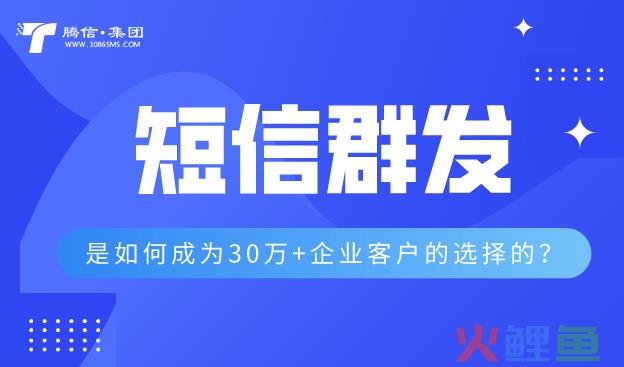 腾信·集团
WWW.1086SMS.COM

短信群发

是如何成为30万+企业客户的选择的?

火鲤鱼